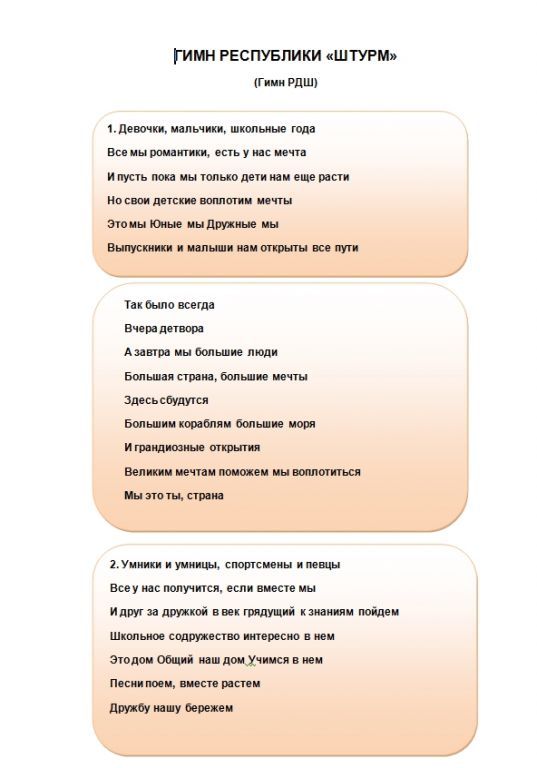 ГИМН РЕСПУБЛИКИ «ШТУРМ»

(Гимн РДШ)

1. Девочки, мальчики, школьные года
Все мы романтики, есть у нас мечта
И пусть пока мы только дети нам еще расти
Но свои детские воплотим мечты
Это мы Юные мы Дружные мы
Выпускники и малыши нам открыты все пути

Так было всегда
Вчера детвора
А завтра мы большие люди
Большая страна, большие мечты
Здесь сбудутся
Большим кораблям большие моря
И грандиозные открытия
Великим мечтам поможем мы воплотиться
Мы это ты, страна

2. Умники и умницы, спортсмены и певцы
Все у нас получится, если вместе мы
И друг за дружкой в век грядущий к знаниям пойдем
Школьное содружество интересно в нем
Это дом Общий наш дом Учимся в нем
Песни поем, вместе растем
Дружбу нашу бережем